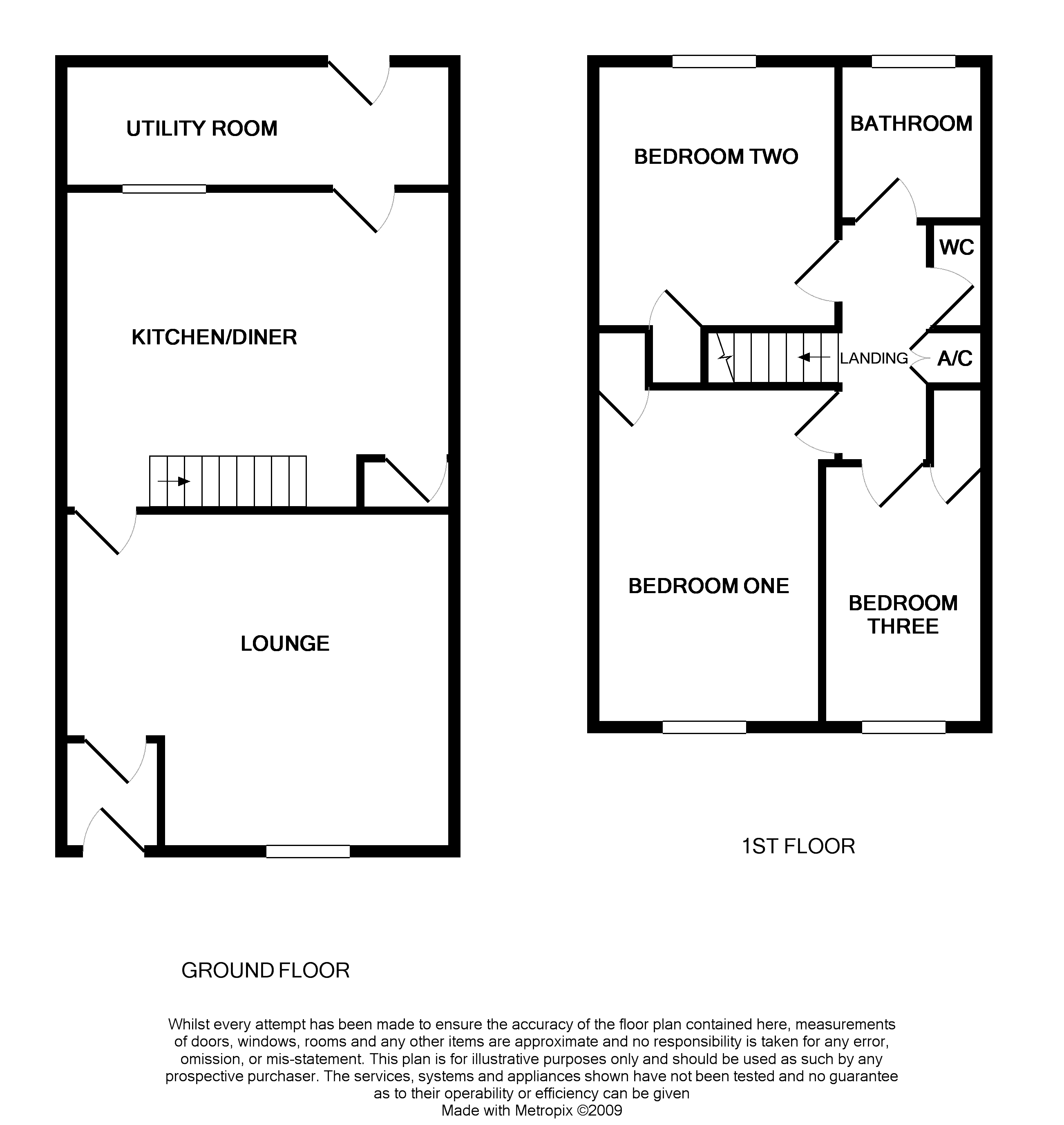 UTILITY ROOM

KITCHEN/DINER

LOUNGE

GROUND FLOOR

BEDROOM TWO

BATHROOM

WC

LANDING

A/C

BEDROOM ONE

BEDROOM THREE

1ST FLOOR

Whilst every attempt has been made to ensure the accuracy of the floor plan contained here, measurements of doors, windows, rooms and any other items are approximate and no responsibility is taken for any error, omission, or mis-statement. This plan is for illustrative purposes only and should be used as such by any prospective purchaser. The services, systems and appliances shown have not been tested and no guarantee as to their operability or efficiency can be given
Made with Metropix ©2009